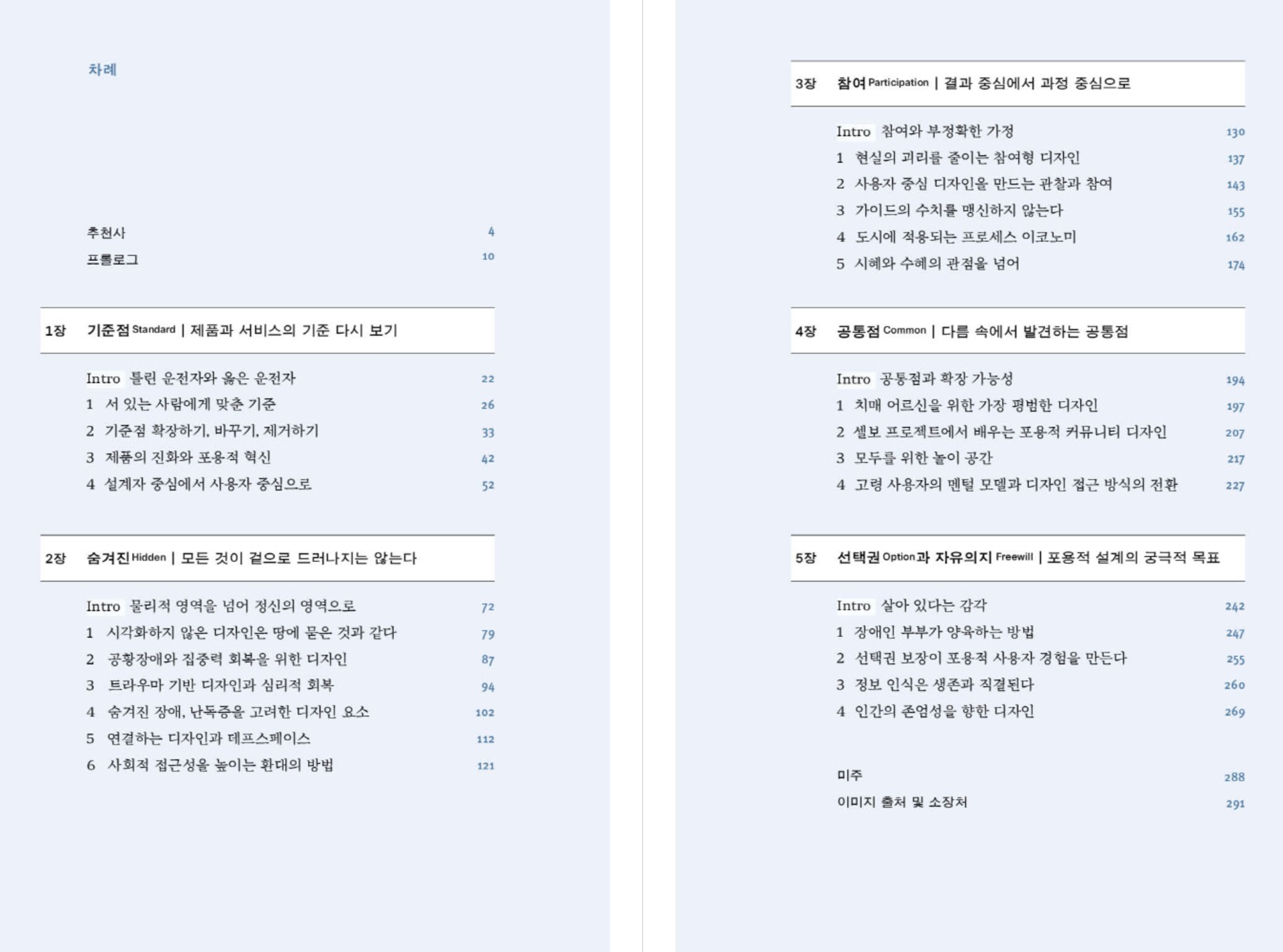 차례

추천사 4
프롤로그 10

1장 기준점 Standard | 제품과 서비스의 기준 다시 보기

Intro 틀린 운전자와 옳은 운전자 22
1 서 있는 사람에게 맞춘 기준 26
2 기준점 확장하기, 바꾸기, 제거하기 33
3 제품의 진화와 포용적 혁신 42
4 설계자 중심에서 사용자 중심으로 52

2장 숨겨진 Hidden | 모든 것이 겉으로 드러나지는 않는다

Intro 물리적 영역을 넘어 정신의 영역으로 72
1 시각화하지 않은 디자인은 땅에 묻은 것과 같다 79
2 공황장애와 집중력 회복을 위한 디자인 87
3 트라우마 기반 디자인과 심리적 회복 94
4 숨겨진 장애, 난독증을 고려한 디자인 요소 102
5 연결하는 디자인과 데프스페이스 112
6 사회적 접근성을 높이는 환대의 방법 121

3장 참여 Participation | 결과 중심에서 과정 중심으로

Intro 참여와 부정확한 가정 130
1 현실의 괴리를 줄이는 참여형 디자인 137
2 사용자 중심 디자인을 만드는 관찰과 참여 143
3 가이드의 수치를 맹신하지 않는다 155
4 도시에 적용되는 프로세스 이코노미 162
5 시혜와 수혜의 관점을 넘어 174

4장 공통점 Common | 다름 속에서 발견하는 공통점

Intro 공통점과 확장 가능성 194
1 치매 어르신을 위한 가장 평범한 디자인 197
2 셀보 프로젝트에서 배우는 포용적 커뮤니티 디자인 207
3 모두를 위한 놀이 공간 217
4 고령 사용자의 멘털 모델과 디자인 접근 방식의 전환 227

5장 선택권 Option과 자유의지 Freewill | 포용적 설계의 궁극적 목표

Intro 살아 있다는 감각 242
1 장애인 부부가 양육하는 방법 247
2 선택권 보장이 포용적 사용자 경험을 만든다 255
3 정보 인식은 생존과 직결된다 260
4 인간의 존엄성을 향한 디자인 269

미주 288
이미지 출처 및 소장처 291